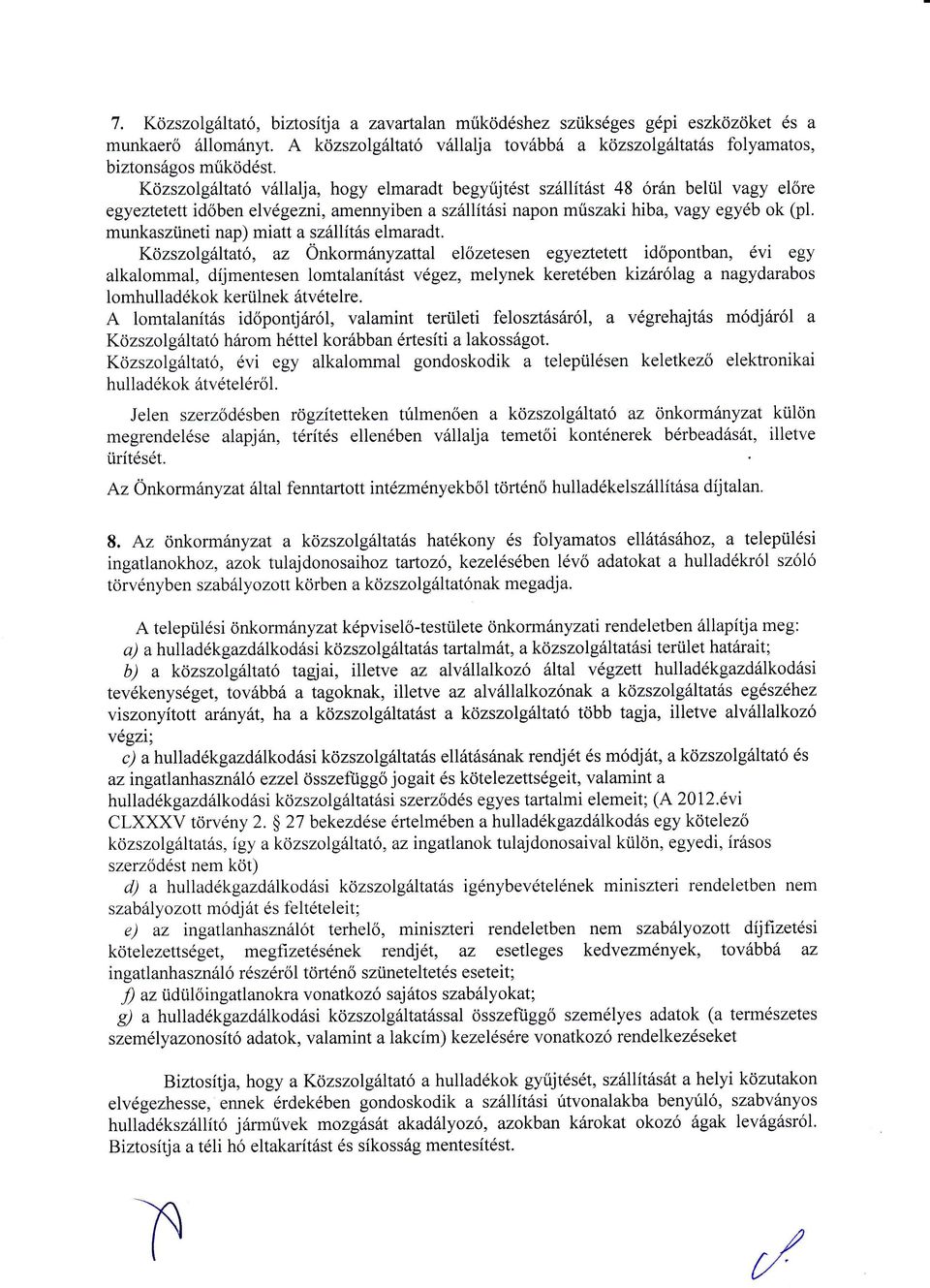 7. Közszolgáltató, biztosítja a zavartalan működéshez szükséges gépi eszközöket és a munkaerő állományt. A közszolgáltató vállalja továbbá a közszolgáltatás folyamatos, biztonságos működést.

Közszolgáltató vállalja, hogy elmaradt begyűjtést szállítást 48 órán belül vagy előre egyeztetett időben elvégezni, amennyiben a szállítási napon műszaki hiba, vagy egyéb ok (pl. munkaszüneti nap) miatt a szállítás elmaradt.

Közszolgáltató, az Önkormányzattal előzetesen egyeztetett időpontban, évi egy alkalommal, díjmentesen lomtalanítást végez, melynek keretében kizárólag a nagydarabos lomhulladékok kerülnek átvételre.

A lomtalanítás időpontjáról, valamint területi felosztásáról, a végrehajtás módjáról a Közszolgáltató három héttel korábban értesíti a lakosságot.

Közszolgáltató, évi egy alkalommal gondoskodik a településen keletkező elektronikai hulladékok átvételéről.

Jelen szerződésben rögzítetteken túlmenően a közszolgáltató az önkormányzat külön megrendelése alapján, térítés ellenében vállalja temetői konténerek bérbeadását, illetve ürítését.

Az Önkormányzat által fenntartott intézményekből történő hulladékelszállítása díjtalan.

8. Az önkormányzat a közszolgáltatás hatékony és folyamatos ellátásához, a települési ingatlanokhoz, azok tulajdonosaihoz tartozó, kezelésében lévő adatokat a hulladékról szóló törvényben szabályozott körben a közszolgáltatónak megadja.

A települési önkormányzat képviselő-testülete önkormányzati rendeletben állapítja meg:
a) a hulladékgazdálkodási közszolgáltatás tartalmát, a közszolgáltatási terület határait;
b) a közszolgáltató tagjai, illetve az alvállalkozó által végzett hulladékgazdálkodási tevékenységet, továbbá a tagoknak, illetve az alvállalkozónak a közszolgáltatás egészéhez viszonyított arányát, ha a közszolgáltatást a közszolgáltató több tagja, illetve alvállalkozó végzi;
c) a hulladékgazdálkodási közszolgáltatás ellátásának rendjét és módját, a közszolgáltató és az ingatlanhasználó ezzel összefüggő jogait és kötelezettségeit, valamint a hulladékgazdálkodási közszolgáltatási szerződés egyes tartalmi elemeit; (A 2012.évi CLXXXV törvény 2. § 27 bekezdése értelmében a hulladékgazdálkodás egy kötelező közszolgáltatás, így a közszolgáltató, az ingatlanok tulajdonosaival külön, egyedi, írásos szerződést nem köt)
d) a hulladékgazdálkodási közszolgáltatás igénybevételének miniszteri rendeletben nem szabályozott módját és feltételeit;
e) az ingatlanhasználót terhelő, miniszteri rendeletben nem szabályozott díjfizetési kötelezettséget, megfizetésének rendjét, az esetleges kedvezmények, továbbá az ingatlanhasználó részéről történő szüneteltetés eseteit;
f) az üdülőingatlanokra vonatkozó sajátos szabályokat;
g) a hulladékgazdálkodási közszolgáltatással összefüggő személyes adatok (a természetes személyazonosító adatok, valamint a lakcím) kezelésére vonatkozó rendelkezéseket

Biztosítja, hogy a Közszolgáltató a hulladékok gyűjtését, szállítását a helyi közutakon elvégezhesse, ennek érdekében gondoskodik a szállítási útvonalakba benyúló, szabványos hulladékszállító járművek mozgását akadályozó, azokban károkat okozó ágak levágásról. Biztosítja a téli hó eltakarítást és síkosság mentesítést.